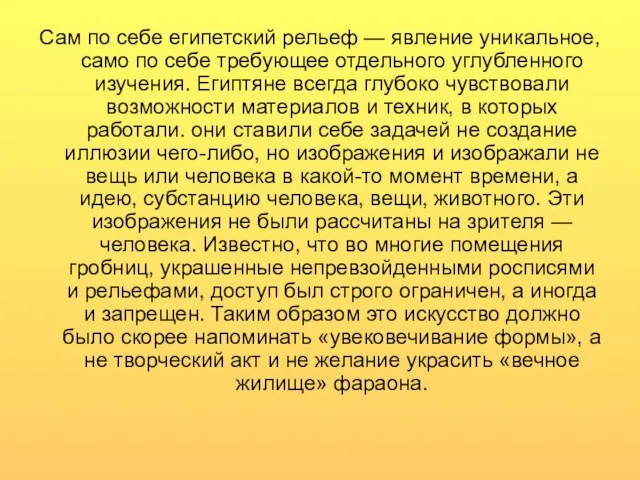 Сам по себе египетский рельеф — явление уникальное, само по себе требующее отдельного углубленного изучения. Египтяне всегда глубоко чувствовали возможности материалов и техник, в которых работали. они ставили себе задачей не создание иллюзии чего-либо, но изображения и изображали не вещь или человека в какой-то момент времени, а идею, субстанцию человека, вещи, животного. Эти изображения не были рассчитаны на зрителя — человека. Известно, что во многие помещения гробниц, украшенные непревзойденными росписями и рельефами, доступ был строго ограничен, а иногда и запрещен. Таким образом это искусство должно было скорее напоминать «увековечивание формы», а не творческий акт и не желание украсить «вечное жилище» фараона.